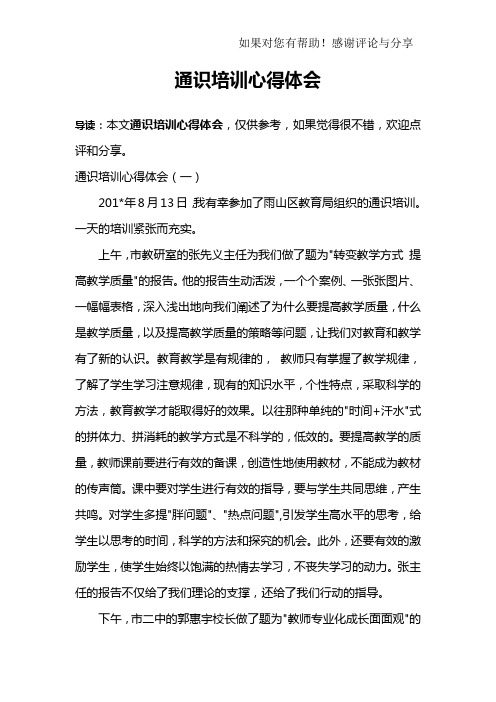 如果对您有帮助！感谢评论与分享

通识培训心得体会

导读：本文通识培训心得体会，仅供参考，如果觉得很不错，欢迎点评和分享。

通识培训心得体会（一）

201*年8月13日 我有幸参加了雨山区教育局组织的通识培训。一天的培训紧张而充实。

上午，市教研室的张先义主任为我们做了题为"转变教学方式 提高教学质量"的报告。他的报告生动活泼，一个个案例、一张张图片、一幅幅表格，深入浅出地向我们阐述了为什么要提高教学质量，什么是教学质量，以及提高教学质量的策略等问题，让我们对教育和教学有了新的认识。教育教学是有规律的， 教师只有掌握了教学规律，了解了学生学习注意规律，现有的知识水平，个性特点，采取科学的方法，教育教学才能取得好的效果。以往那种单纯的"时间+汗水"式的拼体力、拼消耗的教学方式是不科学的，低效的。要提高教学的质量，教师课前要进行有效的备课，创造性地使用教材，不能成为教材的传声筒。课中要对学生进行有效的指导，要与学生共同思维，产生共鸣。对学生多提"胖问题"、"热点问题"，引发学生高水平的思考，给学生以思考的时间，科学的方法和探究的机会。此外，还要有效的激励学生，使学生始终以饱满的热情去学习，不丧失学习的动力。张主任的报告不仅给了我们理论的支撑，还给了我们行动的指导。

下午，市二中的郭惠宇校长做了题为"教师专业化成长面面观"的